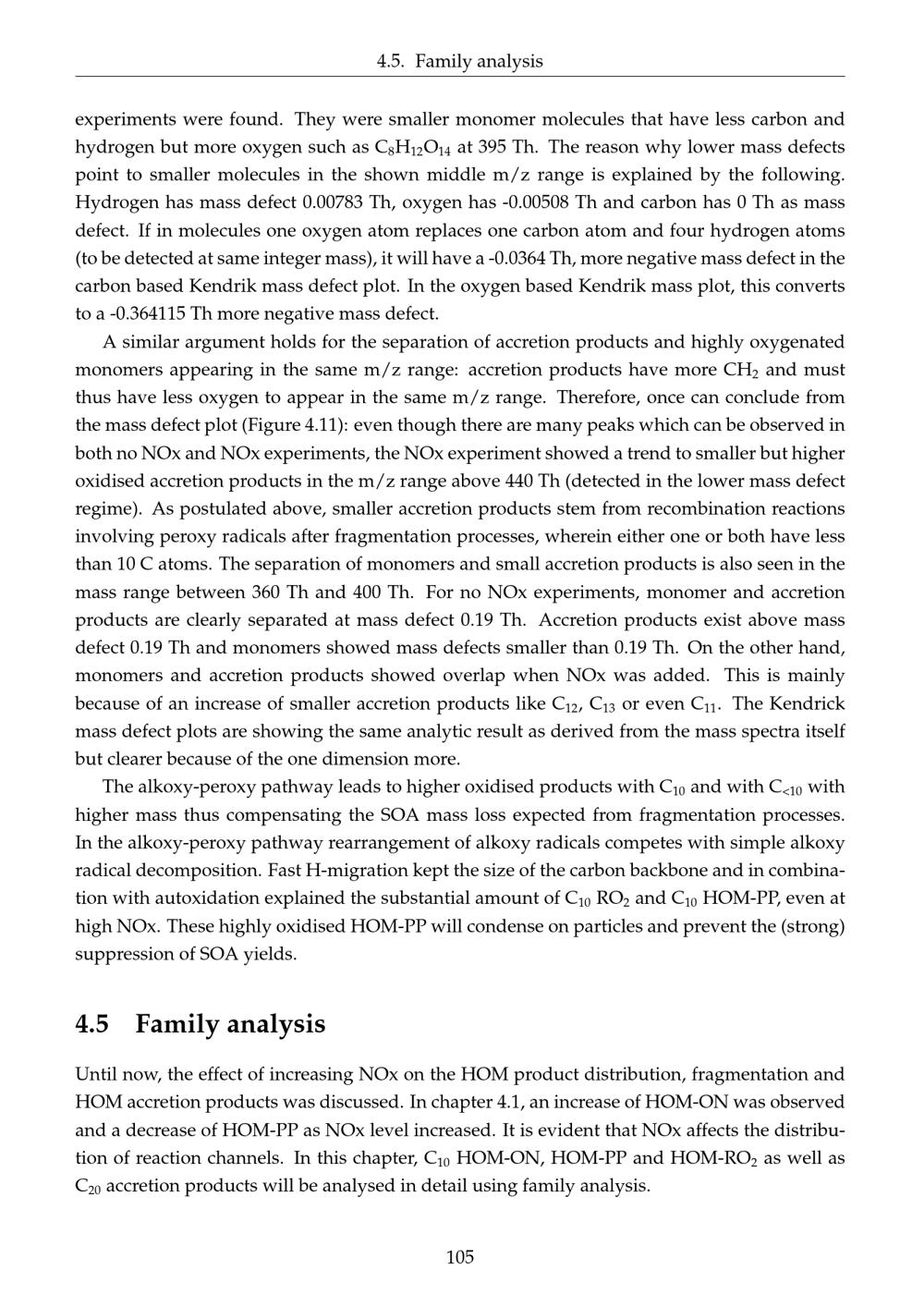 4.5. Family analysis

experiments were found. They were smaller monomer molecules that have less carbon and hydrogen but more oxygen such as $C_8H_{12}O_{14}$ at 395 Th. The reason why lower mass defects point to smaller molecules in the shown middle m/z range is explained by the following. Hydrogen has mass defect 0.00783 Th, oxygen has -0.00508 Th and carbon has 0 Th as mass defect. If in molecules one oxygen atom replaces one carbon atom and four hydrogen atoms (to be detected at same integer mass), it will have a -0.0364 Th, more negative mass defect in the carbon based Kendrik mass defect plot. In the oxygen based Kendrik mass plot, this converts to a -0.364115 Th more negative mass defect.

A similar argument holds for the separation of accretion products and highly oxygenated monomers appearing in the same m/z range: accretion products have more $CH_2$ and must thus have less oxygen to appear in the same m/z range. Therefore, once can conclude from the mass defect plot (Figure 4.11): even though there are many peaks which can be observed in both no NOx and NOx experiments, the NOx experiment showed a trend to smaller but higher oxidised accretion products in the m/z range above 440 Th (detected in the lower mass defect regime). As postulated above, smaller accretion products stem from recombination reactions involving peroxy radicals after fragmentation processes, wherein either one or both have less than 10 C atoms. The separation of monomers and small accretion products is also seen in the mass range between 360 Th and 400 Th. For no NOx experiments, monomer and accretion products are clearly separated at mass defect 0.19 Th. Accretion products exist above mass defect 0.19 Th and monomers showed mass defects smaller than 0.19 Th. On the other hand, monomers and accretion products showed overlap when NOx was added. This is mainly because of an increase of smaller accretion products like $C_{12}$, $C_{13}$ or even $C_{11}$. The Kendrick mass defect plots are showing the same analytic result as derived from the mass spectra itself but clearer because of the one dimension more.

The alkoxy-peroxy pathway leads to higher oxidised products with $C_{10}$ and with $C_{<10}$ with higher mass thus compensating the SOA mass loss expected from fragmentation processes. In the alkoxy-peroxy pathway rearrangement of alkoxy radicals competes with simple alkoxy radical decomposition. Fast H-migration kept the size of the carbon backbone and in combination with autoxidation explained the substantial amount of $C_{10}$ $RO_2$ and $C_{10}$ HOM-PP, even at high NOx. These highly oxidised HOM-PP will condense on particles and prevent the (strong) suppression of SOA yields.

4.5 Family analysis

Until now, the effect of increasing NOx on the HOM product distribution, fragmentation and HOM accretion products was discussed. In chapter 4.1, an increase of HOM-ON was observed and a decrease of HOM-PP as NOx level increased. It is evident that NOx affects the distribution of reaction channels. In this chapter, $C_{10}$ HOM-ON, HOM-PP and HOM-$RO_2$ as well as $C_{20}$ accretion products will be analysed in detail using family analysis.

105